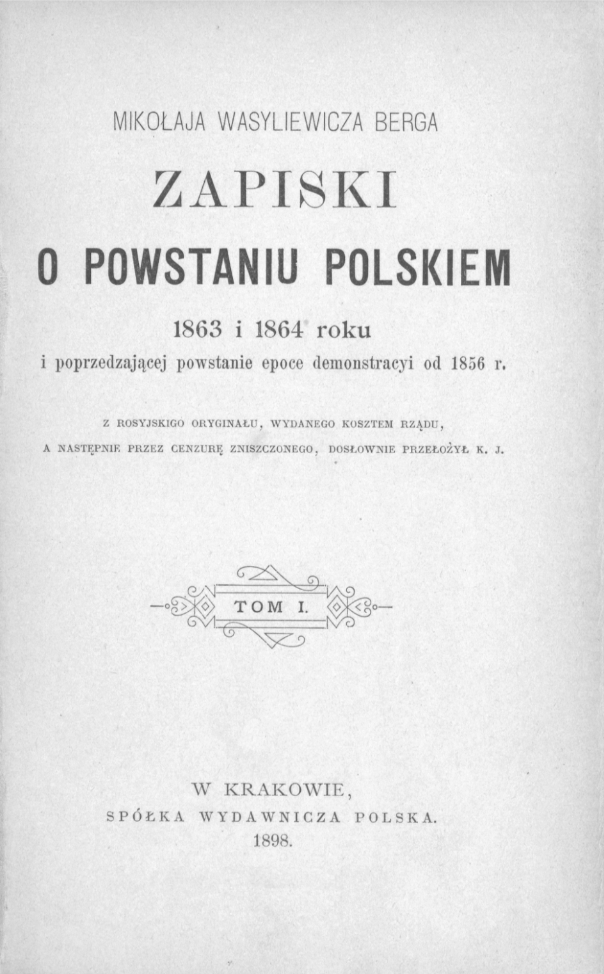 MIKOŁAJA WASYLIEWICZA BERGA

ZAPISKI

O POWSTANIU POLSKIEM

1863 i 1864 roku

i poprzedzającej powstanie epoce demonstracyi od 1856 r.

Z ROSYJSKIGO ORYGINAŁU, WYDANEGO KOSZTEM RZĄDU, A NASTĘPNIE PRZEZ CENZURĘ ZNISZCZONEGO, DOSŁOWNIE PRZEŁOŻYŁ K. J.

TOM I.

W KRAKOWIE,
SPÓŁKA WYDAWNICZA POLSKA.
1898.